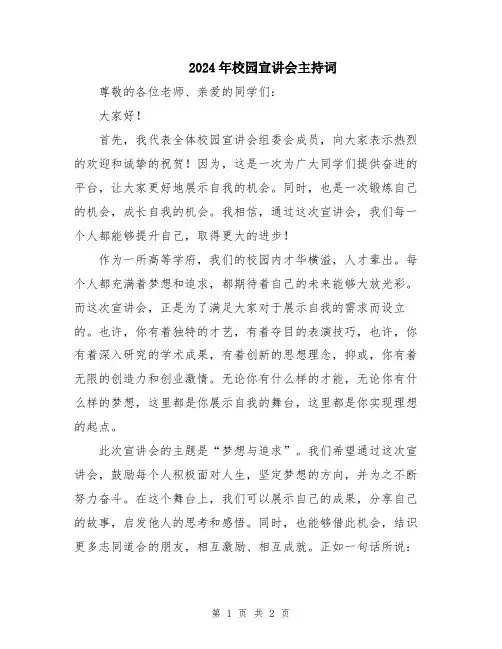 2024年校园宣讲会主持词

尊敬的各位老师、亲爱的同学们：

大家好！

首先，我代表全体校园宣讲会组委会成员，向大家表示热烈的欢迎和诚挚的祝贺！因为，这是一次为广大同学们提供奋进的平台，让大家更好地展示自我的机会。同时，也是一次锻炼自己的机会，成长自我的机会。我相信，通过这次宣讲会，我们每一个人都能够提升自己，取得更大的进步！

作为一所高等学府，我们的校园内才华横溢，人才辈出。每个人都充满着梦想和追求，都期待着自己的未来能够大放光彩。而这次宣讲会，正是为了满足大家对于展示自我的需求而设立的。也许，你有着独特的才艺，有着夺目的表演技巧，也许，你有着深入研究的学术成果，有着创新的思想理念，抑或，你有着无限的创造力和创业激情。无论你有什么样的才能，无论你有什么样的梦想，这里都是你展示自我的舞台，这里都是你实现理想的起点。

此次宣讲会的主题是“梦想与追求”。我们希望通过这次宣讲会，鼓励每个人积极面对人生，坚定梦想的方向，并为之不断努力奋斗。在这个舞台上，我们可以展示自己的成果，分享自己的故事，启发他人的思考和感悟。同时，也能够借此机会，结识更多志同道合的朋友，相互激励、相互成就。正如一句话所说：

第 1 页 共 2 页